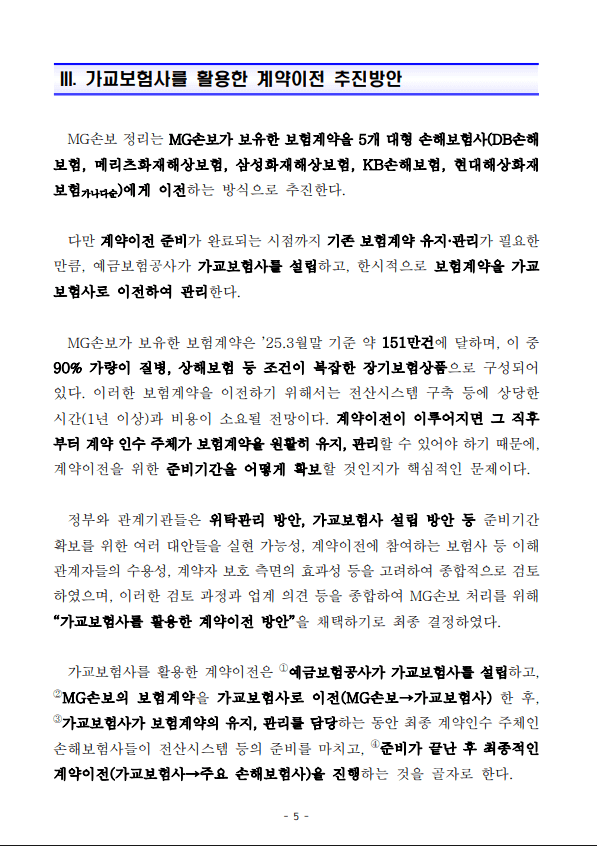 Ⅲ. 가교보험사를 활용한 계약이전 추진방안

MG손보 정리는 MG손보가 보유한 보험계약을 5개 대형 손해보험사(DB손해보험, 메리츠화재해상보험, 삼성화재해상보험, KB손해보험, 현대해상화재보험가나다순)에게 이전하는 방식으로 추진한다.

다만 계약이전 준비가 완료되는 시점까지 기존 보험계약 유지·관리가 필요한 만큼, 예금보험공사가 가교보험사를 설립하고, 한시적으로 보험계약을 가교보험사로 이전하여 관리한다.

MG손보가 보유한 보험계약은 '25.3월말 기준 약 151만건에 달하며, 이 중 90% 가량이 질병, 상해보험 등 조건이 복잡한 장기보험상품으로 구성되어 있다. 이러한 보험계약을 이전하기 위해서는 전산시스템 구축 등에 상당한 시간(1년 이상)과 비용이 소요될 전망이다. 계약이전이 이루어지면 그 직후부터 계약 인수 주체가 보험계약을 원활히 유지, 관리할 수 있어야 하기 때문에, 계약이전을 위한 준비기간을 어떻게 확보할 것인지가 핵심적인 문제이다.

정부와 관계기관들은 위탁관리 방안, 가교보험사 설립 방안 등 준비기간 확보를 위한 여러 대안들을 실현 가능성, 계약이전에 참여하는 보험사 등 이해관계자들의 수용성, 계약자 보호 측면의 효과성 등을 고려하여 종합적으로 검토하였으며, 이러한 검토 과정과 업계 의견 등을 종합하여 MG손보 처리를 위해 "가교보험사를 활용한 계약이전 방안"을 채택하기로 최종 결정하였다.

가교보험사를 활용한 계약이전은 ①예금보험공사가 가교보험사를 설립하고, ②MG손보의 보험계약을 가교보험사로 이전(MG손보→가교보험사) 한 후, ③가교보험사가 보험계약의 유지, 관리를 담당하는 동안 최종 계약인수 주체인 손해보험사들이 전산시스템 등의 준비를 마치고, ④준비가 끝난 후 최종적인 계약이전(가교보험사→주요 손해보험사)을 진행하는 것을 골자로 한다.

- 5 -